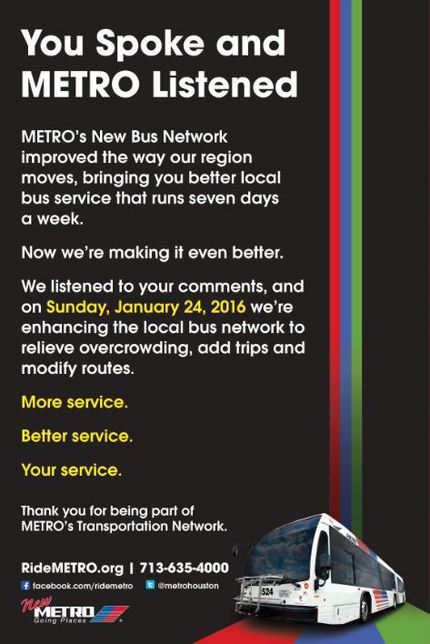 You Spoke and METRO Listened

METRO's New Bus Network improved the way our region moves, bringing you better local bus service that runs seven days a week.

Now we're making it even better.

We listened to your comments, and on Sunday, January 24, 2016 we're enhancing the local bus network to relieve overcrowding, add trips and modify routes.

More service.

Better service.

Your service.

Thank you for being part of METRO's Transportation Network.

RideMETRO.org | 713-635-4000

facebook.com/ridemetro @metrohouston

New METRO Going Places